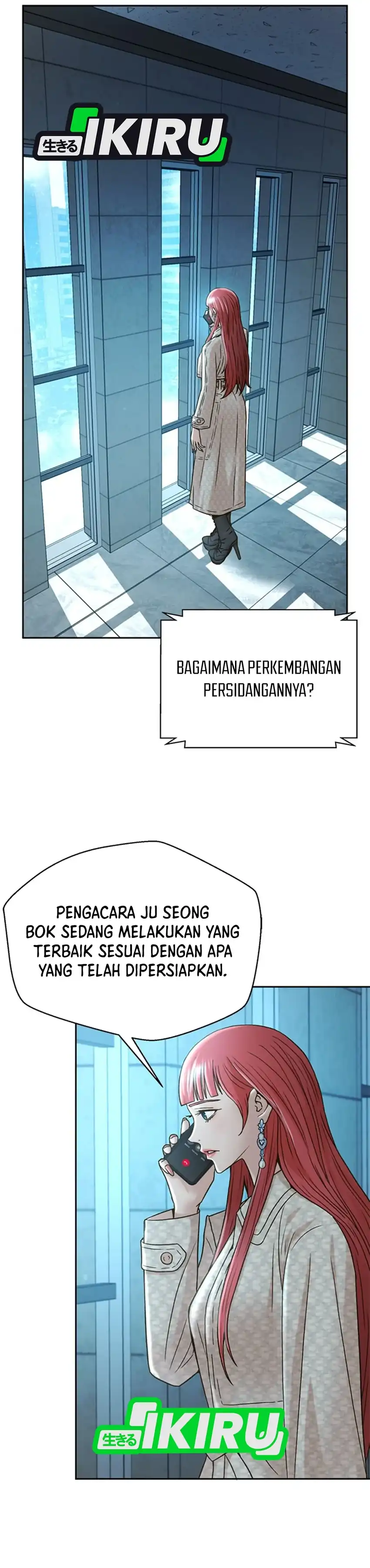 生きる IKIRU

BAGAIMANA PERKEMBANGAN PERSIDANGANNYA?

PENGACARA JU SEONG BOK SEDANG MELAKUKAN YANG TERBAIK SESUAI DENGAN APA YANG TELAH DIPERSIAPKAN.

生きる IKIRU